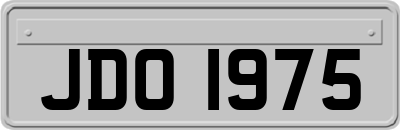 JDO 1975